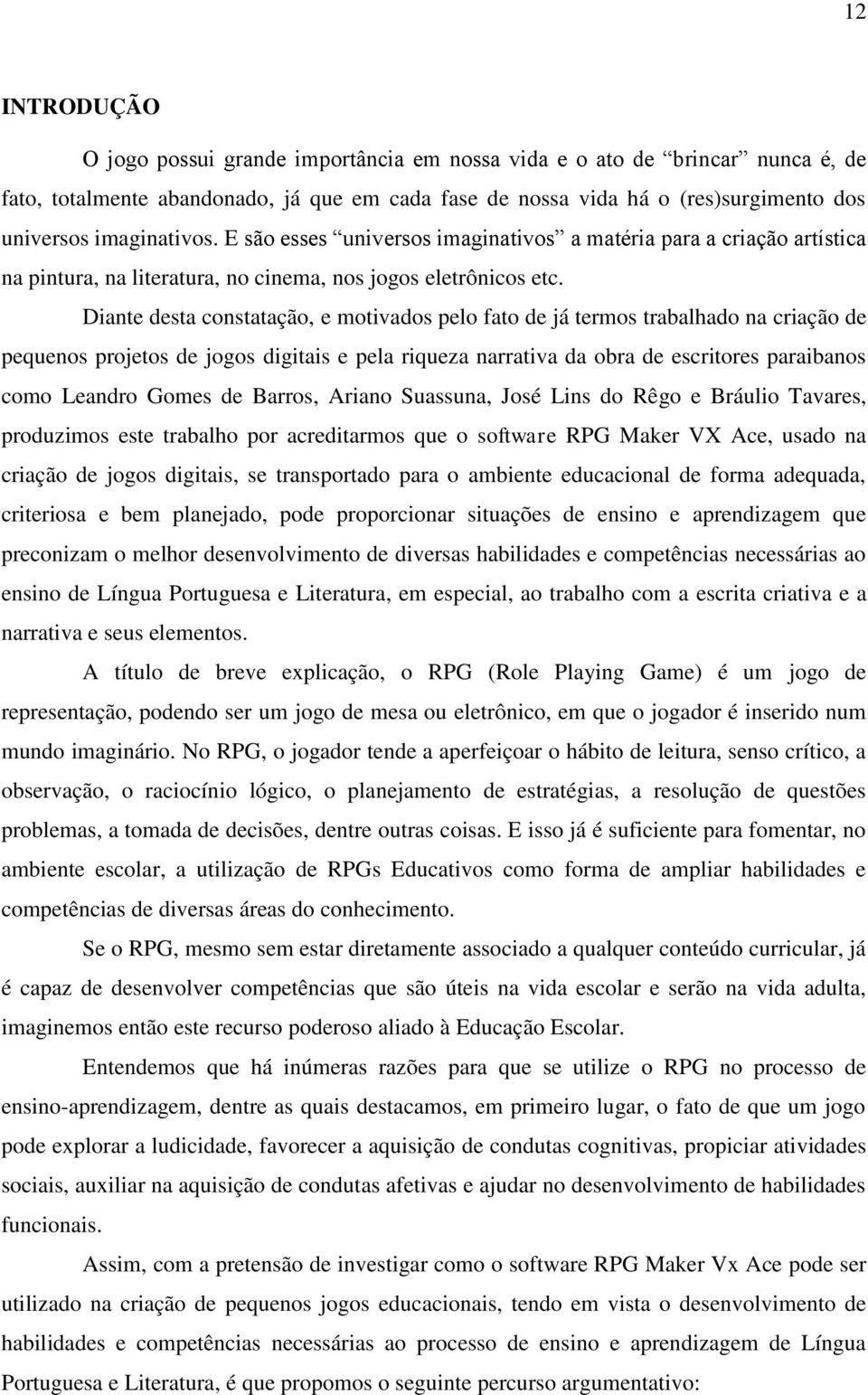 12

INTRODUÇÃO

O jogo possui grande importância em nossa vida e o ato de “brincar” nunca é, de fato, totalmente abandonado, já que em cada fase de nossa vida há o (res)surgimento dos universos imaginativos. E são esses “universos imaginativos” a matéria para a criação artística na pintura, na literatura, no cinema, nos jogos eletrônicos etc.

Diante desta constatação, e motivados pelo fato de já termos trabalhado na criação de pequenos projetos de jogos digitais e pela riqueza narrativa da obra de escritores paraibanos como Leandro Gomes de Barros, Ariano Suassuna, José Lins do Rêgo e Bráulio Tavares, produzimos este trabalho por acreditarmos que o software RPG Maker VX Ace, usado na criação de jogos digitais, se transportado para o ambiente educacional de forma adequada, criteriosa e bem planejado, pode proporcionar situações de ensino e aprendizagem que preconizam o melhor desenvolvimento de diversas habilidades e competências necessárias ao ensino de Língua Portuguesa e Literatura, em especial, ao trabalho com a escrita criativa e a narrativa e seus elementos.

A título de breve explicação, o RPG (Role Playing Game) é um jogo de representação, podendo ser um jogo de mesa ou eletrônico, em que o jogador é inserido num mundo imaginário. No RPG, o jogador tende a aperfeiçoar o hábito de leitura, senso crítico, a observação, o raciocínio lógico, o planejamento de estratégias, a resolução de questões problemas, a tomada de decisões, dentre outras coisas. E isso já é suficiente para fomentar, no ambiente escolar, a utilização de RPGs Educativos como forma de ampliar habilidades e competências de diversas áreas do conhecimento.

Se o RPG, mesmo sem estar diretamente associado a qualquer conteúdo curricular, já é capaz de desenvolver competências que são úteis na vida escolar e serão na vida adulta, imaginemos então este recurso poderoso aliado à Educação Escolar.

Entendemos que há inúmeras razões para que se utilize o RPG no processo de ensino-aprendizagem, dentre as quais destacamos, em primeiro lugar, o fato de que um jogo pode explorar a ludicidade, favorecer a aquisição de condutas cognitivas, propiciar atividades sociais, auxiliar na aquisição de condutas afetivas e ajudar no desenvolvimento de habilidades funcionais.

Assim, com a pretensão de investigar como o software RPG Maker Vx Ace pode ser utilizado na criação de pequenos jogos educacionais, tendo em vista o desenvolvimento de habilidades e competências necessárias ao processo de ensino e aprendizagem de Língua Portuguesa e Literatura, é que propomos o seguinte percurso argumentativo: